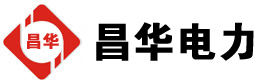 昌华

昌华电力